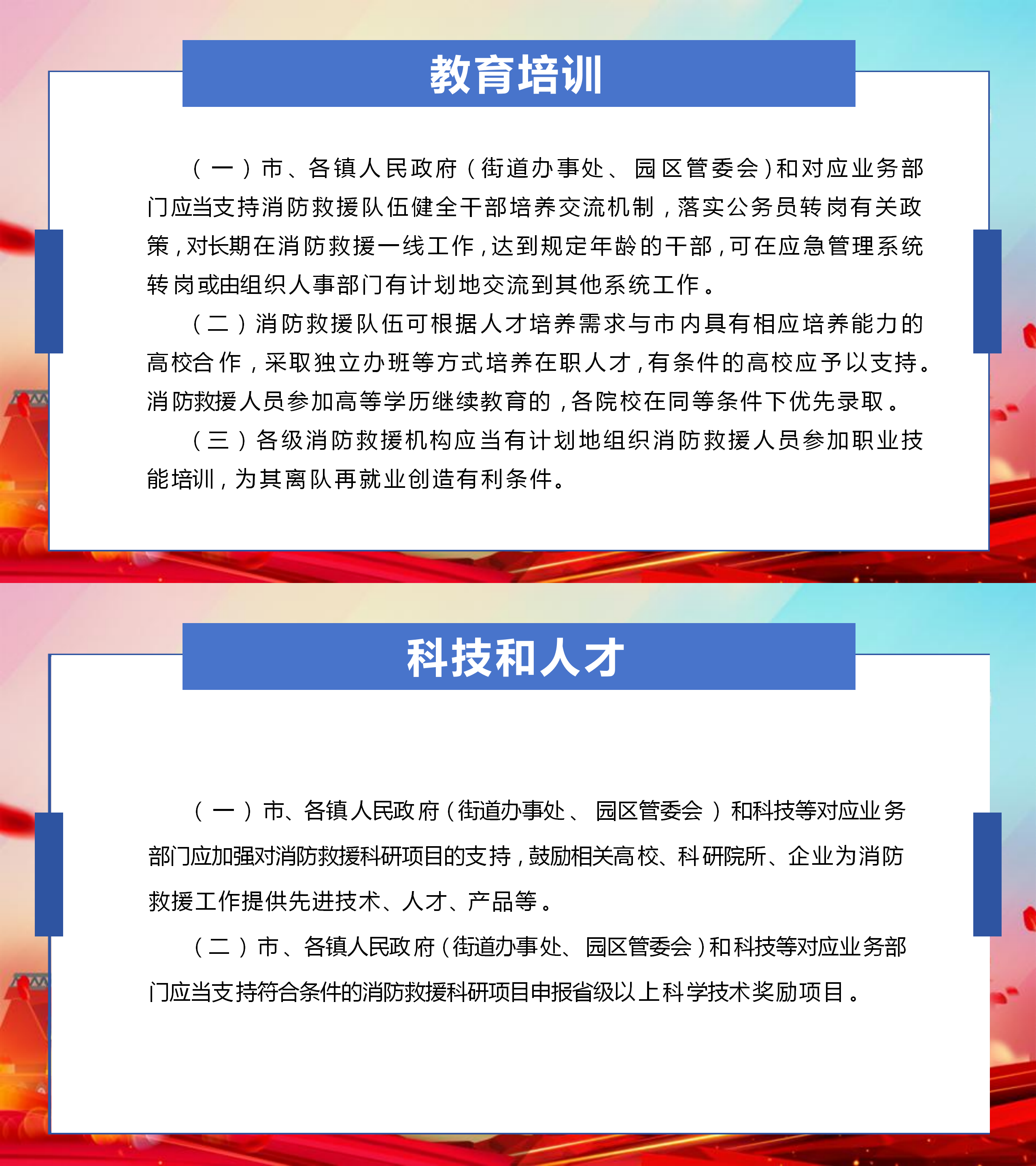 教育培训

（一）市、各镇人民政府（街道办事处、园区管委会）和对应业务部门应当支持消防救援队伍健全干部培养交流机制，落实公务员转岗有关政策，对长期在消防救援一线工作，达到规定年龄的干部，可在应急管理系统转岗或由组织人事部门有计划地交流到其他系统工作。

（二）消防救援队伍可根据人才培养需求与市内具有相应培养能力的高校合作，采取独立办班等方式培养在职人才，有条件的高校应予以支持。消防救援人员参加高等学历继续教育的，各院校在同等条件下优先录取。

（三）各级消防救援机构应当有计划地组织消防救援人员参加职业技能培训，为其离队再就业创造有利条件。

科技和人才

（一）市、各镇人民政府（街道办事处、园区管委会）和科技等对应业务部门应加强对消防救援科研项目的支持，鼓励相关高校、科研院所、企业为消防救援工作提供先进技术、人才、产品等。

（二）市、各镇人民政府（街道办事处、园区管委会）和科技等对应业务部门应当支持符合条件的消防救援科研项目申报省级以上科学技术奖励项目。